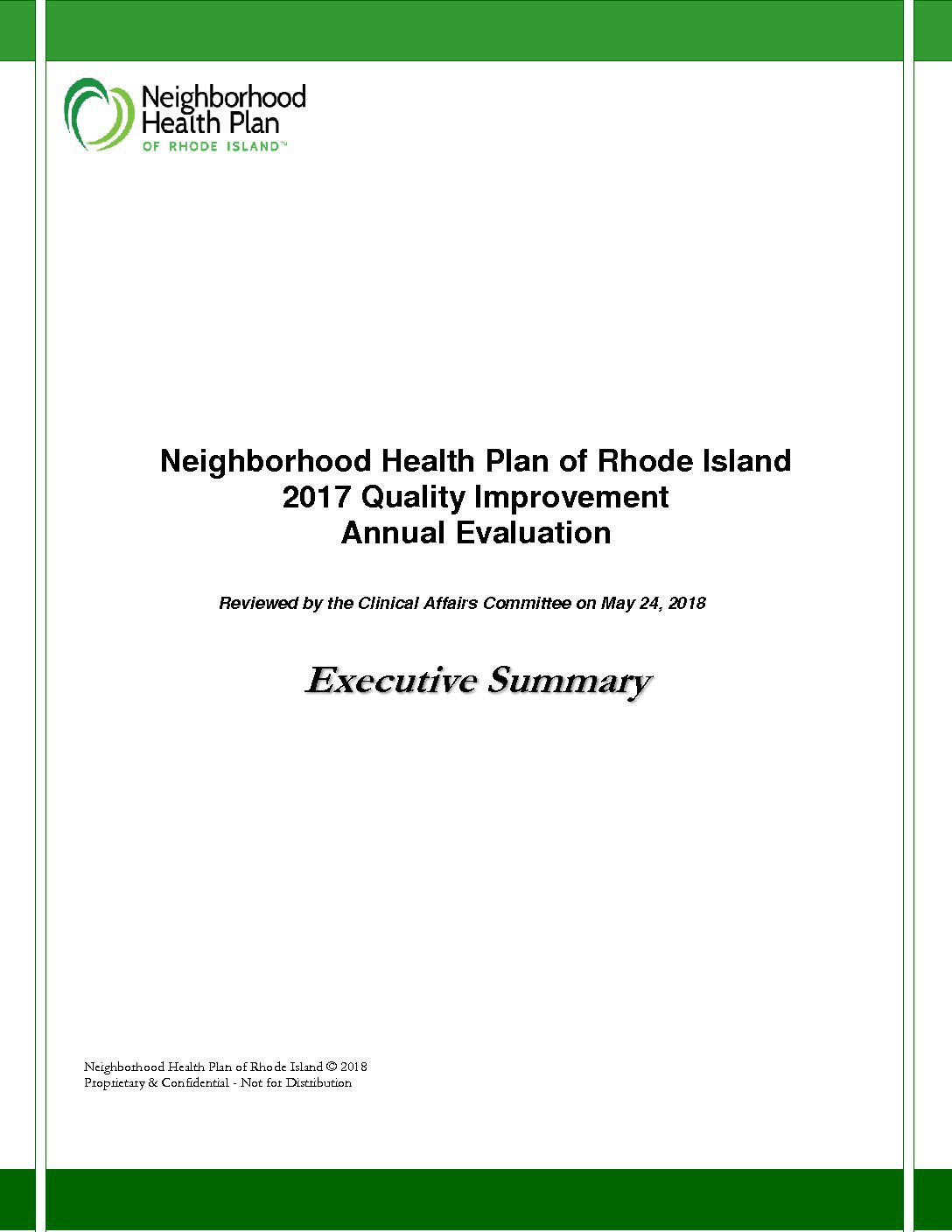 Neighborhood Health Plan
OF RHODE ISLAND™

Neighborhood Health Plan of Rhode Island
2017 Quality Improvement
Annual Evaluation

Reviewed by the Clinical Affairs Committee on May 24, 2018

Executive Summary

Neighborhood Health Plan of Rhode Island © 2018
Proprietary & Confidential - Not for Distribution